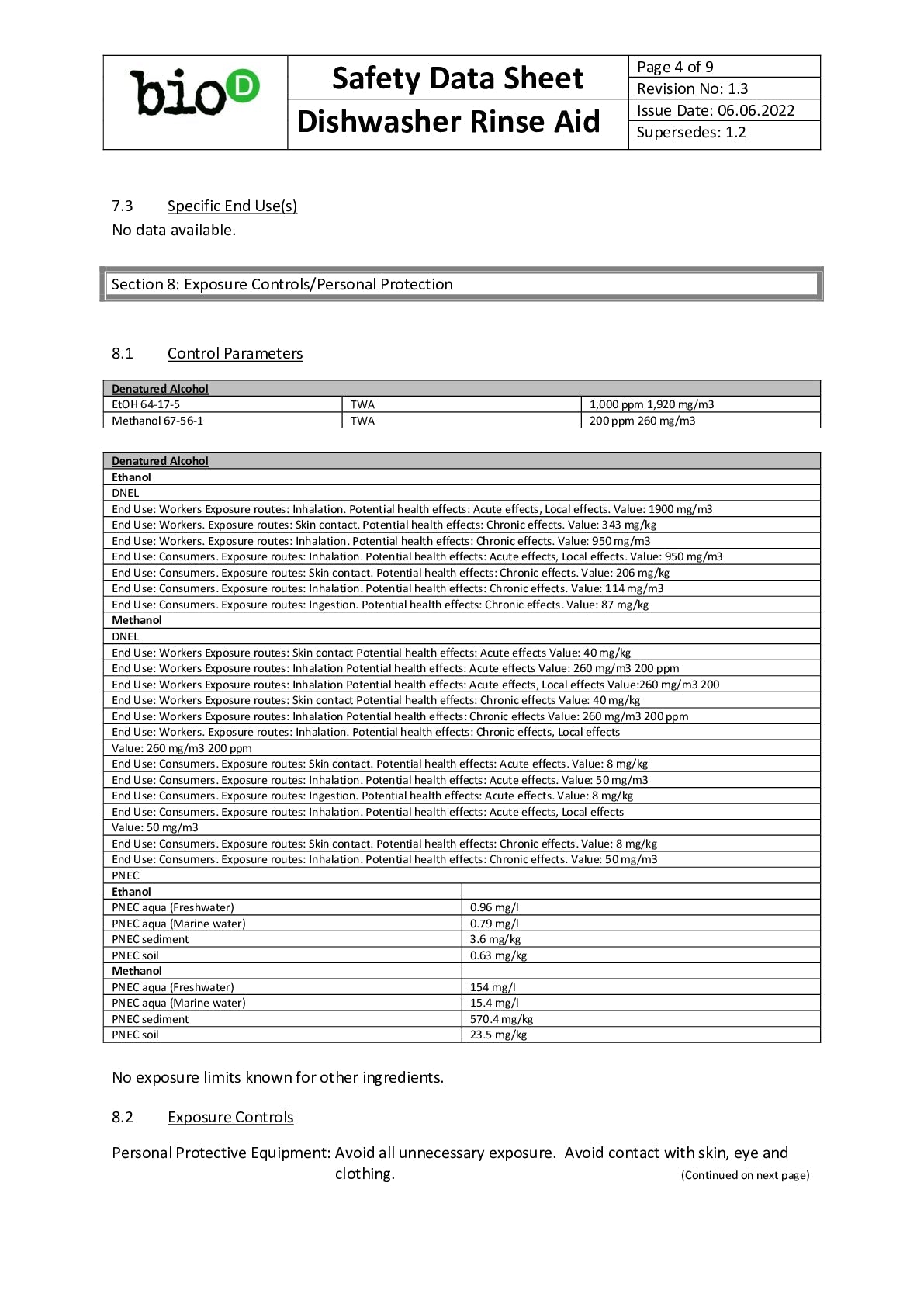 | bioD | Safety Data Sheet | Page 4 of 9 |
|---|---|---|
| | | Revision No: 1.3 |
| | Dishwasher Rinse Aid | Issue Date: 06.06.2022 |
| | | Supersedes: 1.2 |

7.3 Specific End Use(s)

No data available.

Section 8: Exposure Controls/Personal Protection

8.1 Control Parameters

| Denatured Alcohol | | |
|---|---|---|
| EtOH 64-17-5 | TWA | 1,000 ppm 1,920 mg/m3 |
| Methanol 67-56-1 | TWA | 200 ppm 260 mg/m3 |

| Denatured Alcohol | |
|---|---|
| Ethanol | |
| DNEL | |
| End Use: Workers Exposure routes: Inhalation. Potential health effects: Acute effects, Local effects. Value: 1900 mg/m3 | |
| End Use: Workers. Exposure routes: Skin contact. Potential health effects: Chronic effects. Value: 343 mg/kg | |
| End Use: Workers. Exposure routes: Inhalation. Potential health effects: Chronic effects. Value: 950 mg/m3 | |
| End Use: Consumers. Exposure routes: Inhalation. Potential health effects: Acute effects, Local effects. Value: 950 mg/m3 | |
| End Use: Consumers. Exposure routes: Skin contact. Potential health effects: Chronic effects. Value: 206 mg/kg | |
| End Use: Consumers. Exposure routes: Inhalation. Potential health effects: Chronic effects. Value: 114 mg/m3 | |
| End Use: Consumers. Exposure routes: Ingestion. Potential health effects: Chronic effects. Value: 87 mg/kg | |
| Methanol | |
| DNEL | |
| End Use: Workers Exposure routes: Skin contact Potential health effects: Acute effects Value: 40 mg/kg | |
| End Use: Workers Exposure routes: Inhalation Potential health effects: Acute effects Value: 260 mg/m3 200 ppm | |
| End Use: Workers Exposure routes: Inhalation Potential health effects: Acute effects, Local effects Value:260 mg/m3 200 | |
| End Use: Workers Exposure routes: Skin contact Potential health effects: Chronic effects Value: 40 mg/kg | |
| End Use: Workers Exposure routes: Inhalation Potential health effects: Chronic effects Value: 260 mg/m3 200 ppm | |
| End Use: Workers. Exposure routes: Inhalation. Potential health effects: Chronic effects, Local effects | |
| Value: 260 mg/m3 200 ppm | |
| End Use: Consumers. Exposure routes: Skin contact. Potential health effects: Acute effects. Value: 8 mg/kg | |
| End Use: Consumers. Exposure routes: Inhalation. Potential health effects: Acute effects. Value: 50 mg/m3 | |
| End Use: Consumers. Exposure routes: Ingestion. Potential health effects: Acute effects. Value: 8 mg/kg | |
| End Use: Consumers. Exposure routes: Inhalation. Potential health effects: Acute effects, Local effects | |
| Value: 50 mg/m3 | |
| End Use: Consumers. Exposure routes: Skin contact. Potential health effects: Chronic effects. Value: 8 mg/kg | |
| End Use: Consumers. Exposure routes: Inhalation. Potential health effects: Chronic effects. Value: 50 mg/m3 | |
| PNEC | |
| Ethanol | |
| PNEC aqua (Freshwater) | 0.96 mg/l |
| PNEC aqua (Marine water) | 0.79 mg/l |
| PNEC sediment | 3.6 mg/kg |
| PNEC soil | 0.63 mg/kg |
| Methanol | |
| PNEC aqua (Freshwater) | 154 mg/l |
| PNEC aqua (Marine water) | 15.4 mg/l |
| PNEC sediment | 570.4 mg/kg |
| PNEC soil | 23.5 mg/kg |

No exposure limits known for other ingredients.

8.2 Exposure Controls

Personal Protective Equipment: Avoid all unnecessary exposure. Avoid contact with skin, eye and clothing.

(Continued on next page)